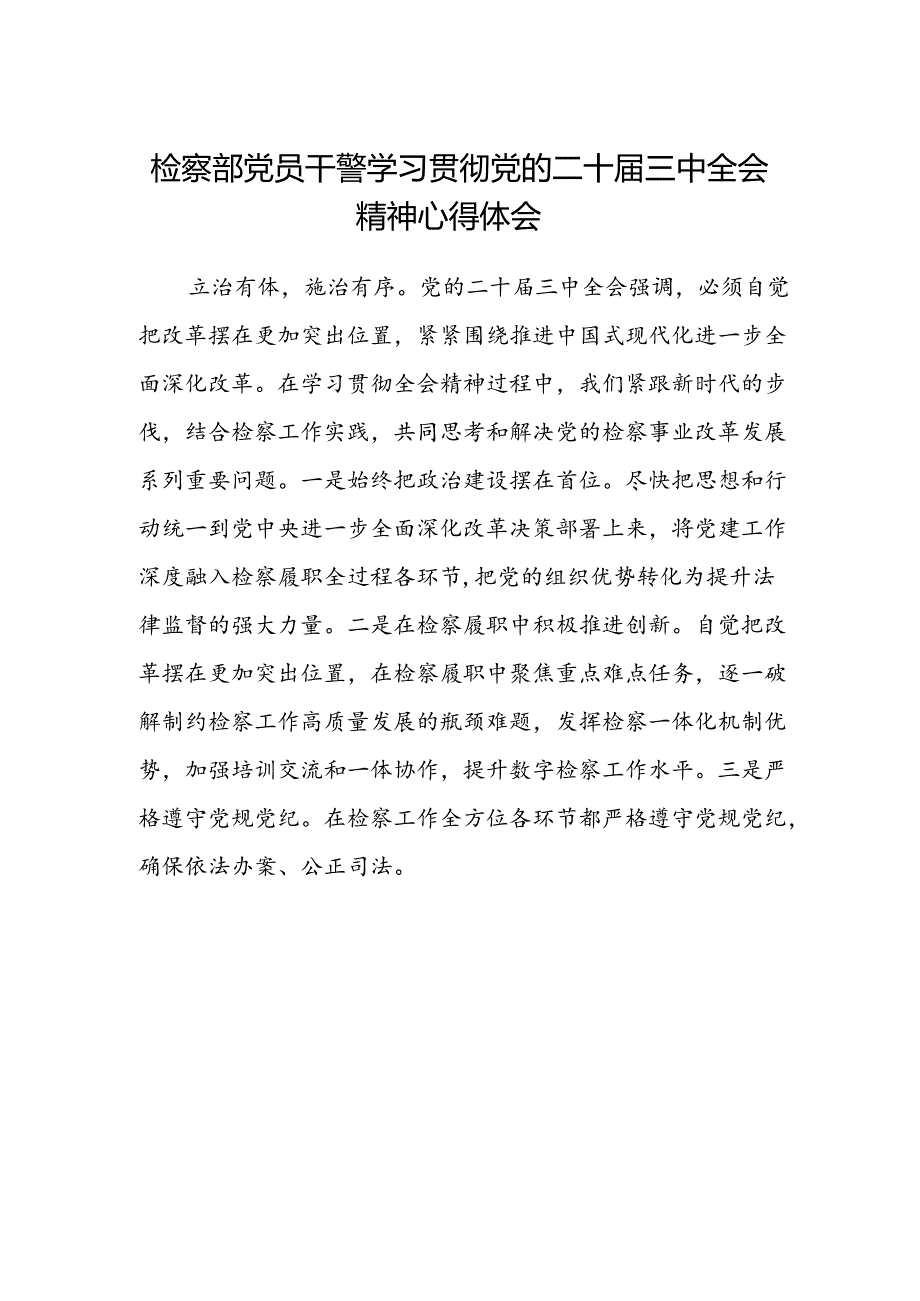 检察部党员干警学习贯彻党的二十届三中全会精神心得体会

立治有体，施治有序。党的二十届三中全会强调，必须自觉把改革摆在更加突出位置，紧紧围绕推进中国式现代化进一步全面深化改革。在学习贯彻全会精神过程中，我们紧跟新时代的步伐，结合检察工作实践，共同思考和解决党的检察事业改革发展系列重要问题。一是始终把政治建设摆在首位。尽快把思想和行动统一到党中央进一步全面深化改革决策部署上来，将党建工作深度融入检察履职全过程各环节，把党的组织优势转化为提升法律监督的强大力量。二是在检察履职中积极推进创新。自觉把改革摆在更加突出位置，在检察履职中聚焦重点难点任务，逐一破解制约检察工作高质量发展的瓶颈难题，发挥检察一体化机制优势，加强培训交流和一体协作，提升数字检察工作水平。三是严格遵守党规党纪。在检察工作全方位各环节都严格遵守党规党纪，确保依法办案、公正司法。